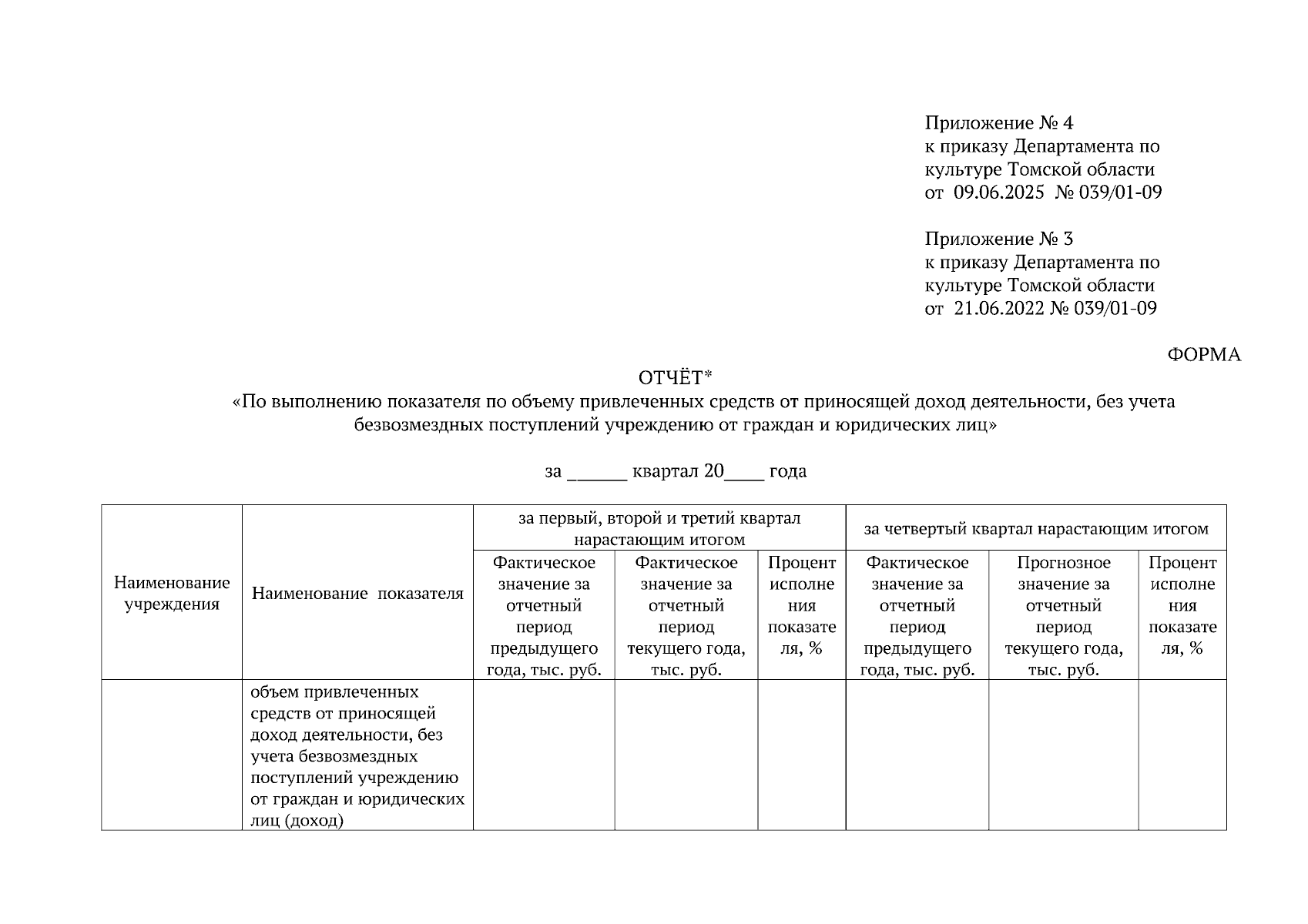 Приложение № 4
к приказу Департамента по культуре Томской области
от 09.06.2025 № 039/01-09

Приложение № 3
к приказу Департамента по культуре Томской области
от 21.06.2022 № 039/01-09

ФОРМА

ОТЧЁТ*
«По выполнению показателя по объему привлеченных средств от приносящей доход деятельности, без учета безвозмездных поступлений учреждению от граждан и юридических лиц»

за ______ квартал 20____ года

| Наименование учреждения | Наименование показателя | за первый, второй и третий квартал нарастающим итогом | | | за четвертый квартал нарастающим итогом | | |
|---|---|---|---|---|---|---|---|
| | | Фактическое значение за отчетный период предыдущего года, тыс. руб. | Фактическое значение за отчетный период текущего года, тыс. руб. | Процент исполнения показателя, % | Фактическое значение за отчетный период предыдущего года, тыс. руб. | Прогнозное значение за отчетный период текущего года, тыс. руб. | Процент исполнения показателя, % |
| | объем привлеченных средств от приносящей доход деятельности, без учета безвозмездных поступлений учреждению от граждан и юридических лиц (доход) | | | | | | |